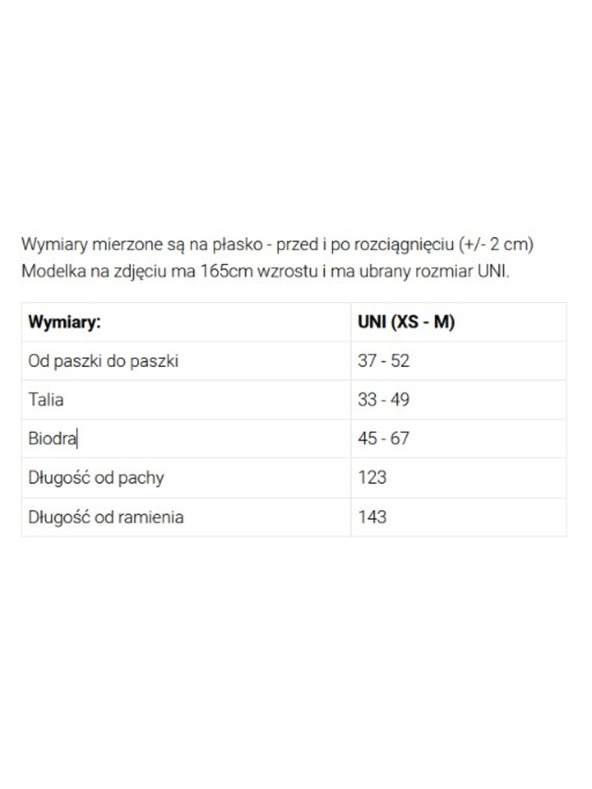 Wymiary mierzone są na płasko - przed i po rozciągnięciu (+/- 2 cm)
Modelka na zdjęciu ma 165cm wzrostu i ma ubrany rozmiar UNI.

| Wymiary: | UNI (XS - M) |
|---|---|
| Od paszki do paszki | 37 - 52 |
| Talia | 33 - 49 |
| Biodra | 45 - 67 |
| Długość od pachy | 123 |
| Długość od ramienia | 143 |